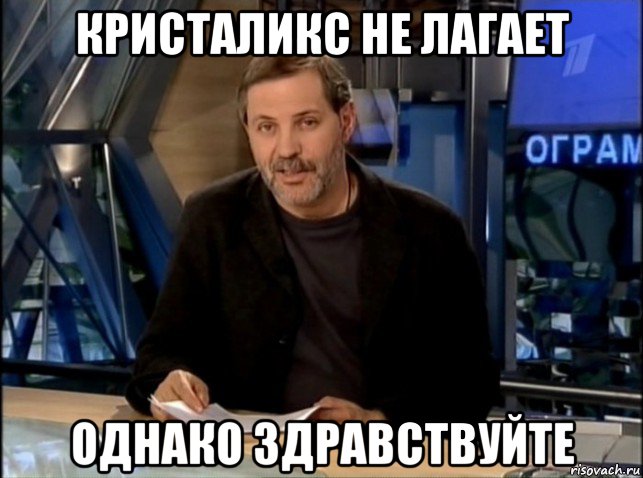 КРИСТАЛИКС НЕ ЛАГАЕТ

ОГРАМ

ОДНАКО ЗДРАВСТВУЙТЕ

risovach.ru